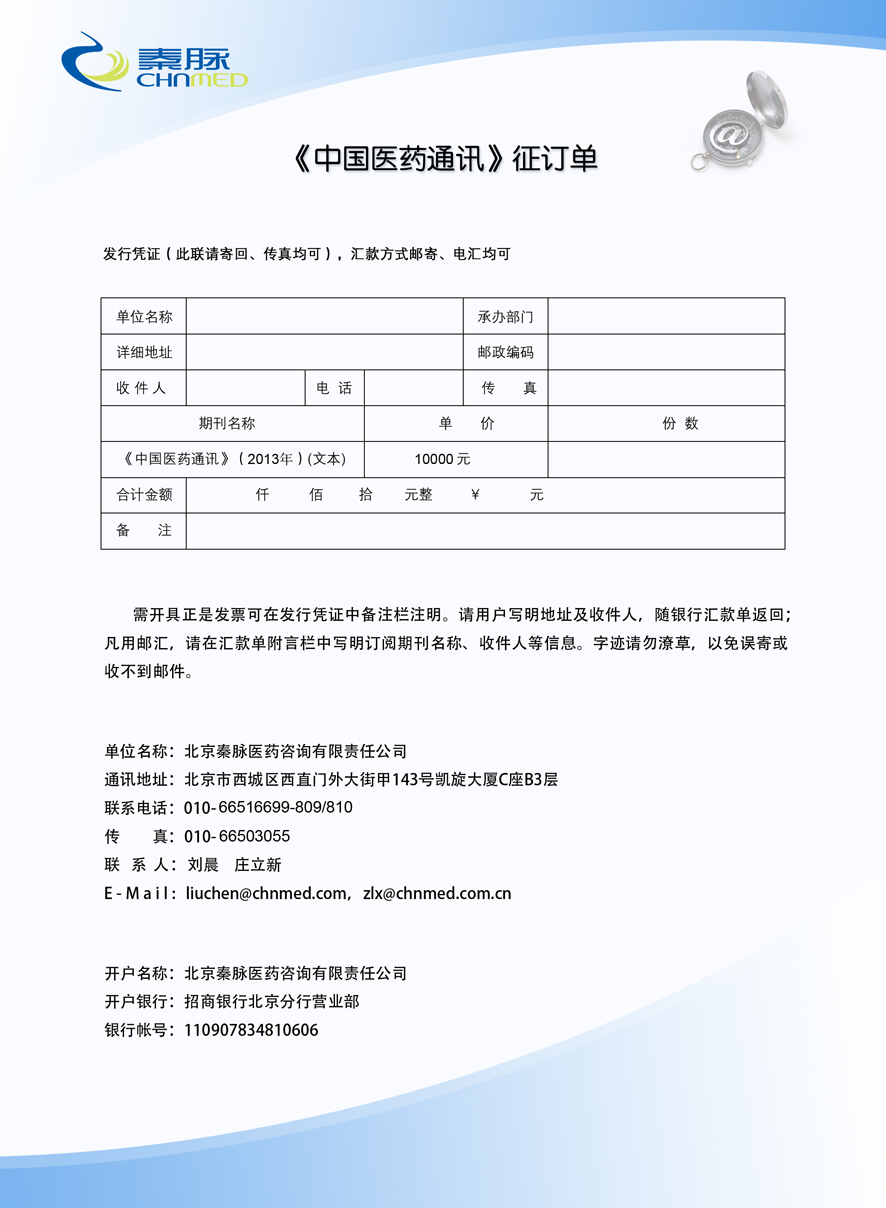 秦脉
CHNMED

《中国医药通讯》征订单

发行凭证（此联请寄回、传真均可），汇款方式邮寄、电汇均可

| 单位名称 | | | | 承办部门 | |
|---|---|---|---|---|---|
| 详细地址 | | | | 邮政编码 | |
| 收 件 人 | | 电 话 | | 传 真 | |
| 期刊名称 | | | 单 价 | | 份 数 |
| 《中国医药通讯》（2013年）(文本) | | | 10000 元 | | |
| 合计金额 | 仟 佰 拾 元整 ￥ 元 | | | | |
| 备 注 | | | | | |

需开具正是发票可在发行凭证中备注栏注明。请用户写明地址及收件人，随银行汇款单返回；凡用邮汇，请在汇款单附言栏中写明订阅期刊名称、收件人等信息。字迹请勿潦草，以免误寄或收不到邮件。

单位名称：北京秦脉医药咨询有限责任公司
通讯地址：北京市西城区西直门外大街甲143号凯旋大厦C座B3层
联系电话：010-66516699-809/810
传 真：010-66503055
联 系 人：刘晨 庄立新
E-Mail：liuchen@chnmed.com，zlx@chnmed.com.cn

开户名称：北京秦脉医药咨询有限责任公司
开户银行：招商银行北京分行营业部
银行帐号：110907834810606